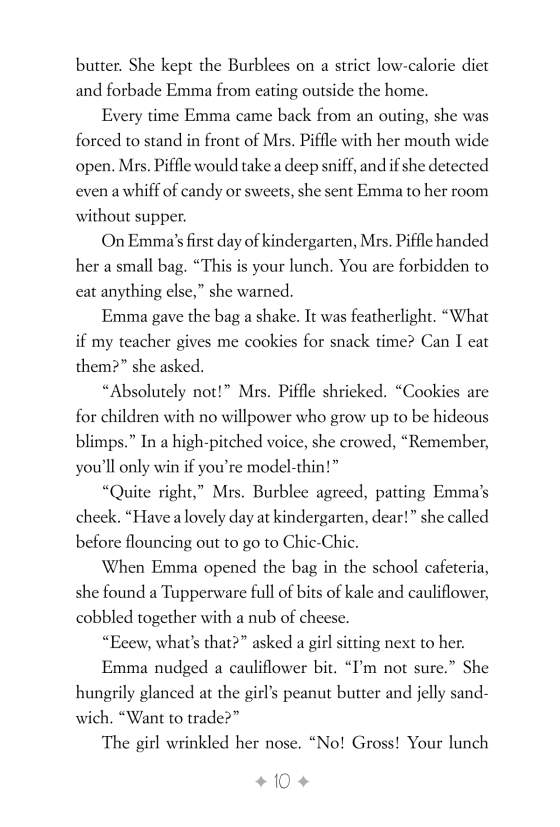 butter. She kept the Burblees on a strict low-calorie diet and forbade Emma from eating outside the home.

Every time Emma came back from an outing, she was forced to stand in front of Mrs. Piffle with her mouth wide open. Mrs. Piffle would take a deep sniff, and if she detected even a whiff of candy or sweets, she sent Emma to her room without supper.

On Emma's first day of kindergarten, Mrs. Piffle handed her a small bag. "This is your lunch. You are forbidden to eat anything else," she warned.

Emma gave the bag a shake. It was featherlight. "What if my teacher gives me cookies for snack time? Can I eat them?" she asked.

"Absolutely not!" Mrs. Piffle shrieked. "Cookies are for children with no willpower who grow up to be hideous blimps." In a high-pitched voice, she crowed, "Remember, you'll only win if you're model-thin!"

"Quite right," Mrs. Burblee agreed, patting Emma's cheek. "Have a lovely day at kindergarten, dear!" she called before flouncing out to go to Chic-Chic.

When Emma opened the bag in the school cafeteria, she found a Tupperware full of bits of kale and cauliflower, cobbled together with a nub of cheese.

"Eeew, what's that?" asked a girl sitting next to her.

Emma nudged a cauliflower bit. "I'm not sure." She hungrily glanced at the girl's peanut butter and jelly sandwich. "Want to trade?"

The girl wrinkled her nose. "No! Gross! Your lunch

✦ 10 ✦